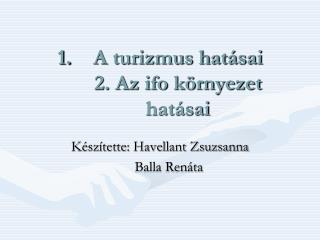 1. A turizmus hatásai
2. Az ifo környezet hatásai

Készítette: Havellant Zsuzsanna
Balla Renáta